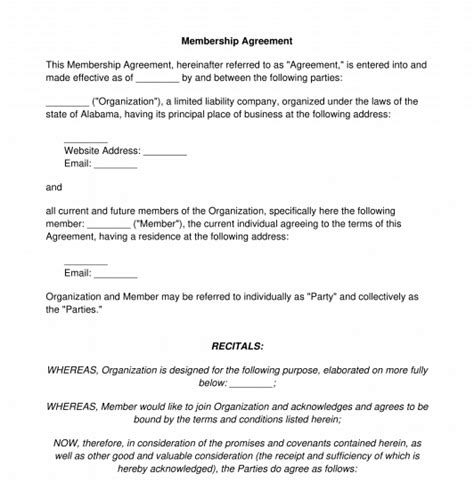 Membership Agreement

This Membership Agreement, hereinafter referred to as "Agreement," is entered into and made effective as of ________ by and between the following parties:

________ ("Organization"), a limited liability company, organized under the laws of the state of Alabama, having its principal place of business at the following address:

________
Website Address: ________
Email: ________

and

all current and future members of the Organization, specifically here the following member: ________ ("Member"), the current individual agreeing to the terms of this Agreement, having a residence at the following address:

________
Email: ________

Organization and Member may be referred to individually as "Party" and collectively as the "Parties."

RECITALS:

WHEREAS, Organization is designed for the following purpose, elaborated on more fully below: ________;

WHEREAS, Member would like to join Organization and acknowledges and agrees to be bound by the terms and conditions listed herein;

NOW, therefore, in consideration of the promises and covenants contained herein, as well as other good and valuable consideration (the receipt and sufficiency of which is hereby acknowledged), the Parties do agree as follows: